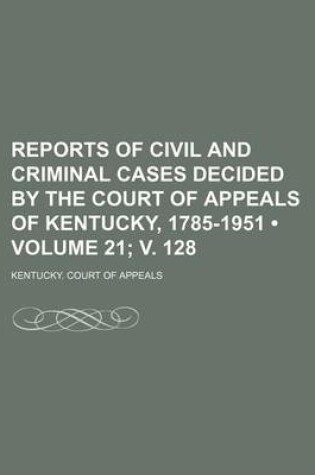 REPORTS OF CIVIL AND CRIMINAL CASES DECIDED BY THE COURT OF APPEALS OF KENTUCKY, 1785-1951 • VOLUME 21; V. 128

KENTUCKY. COURT OF APPEALS